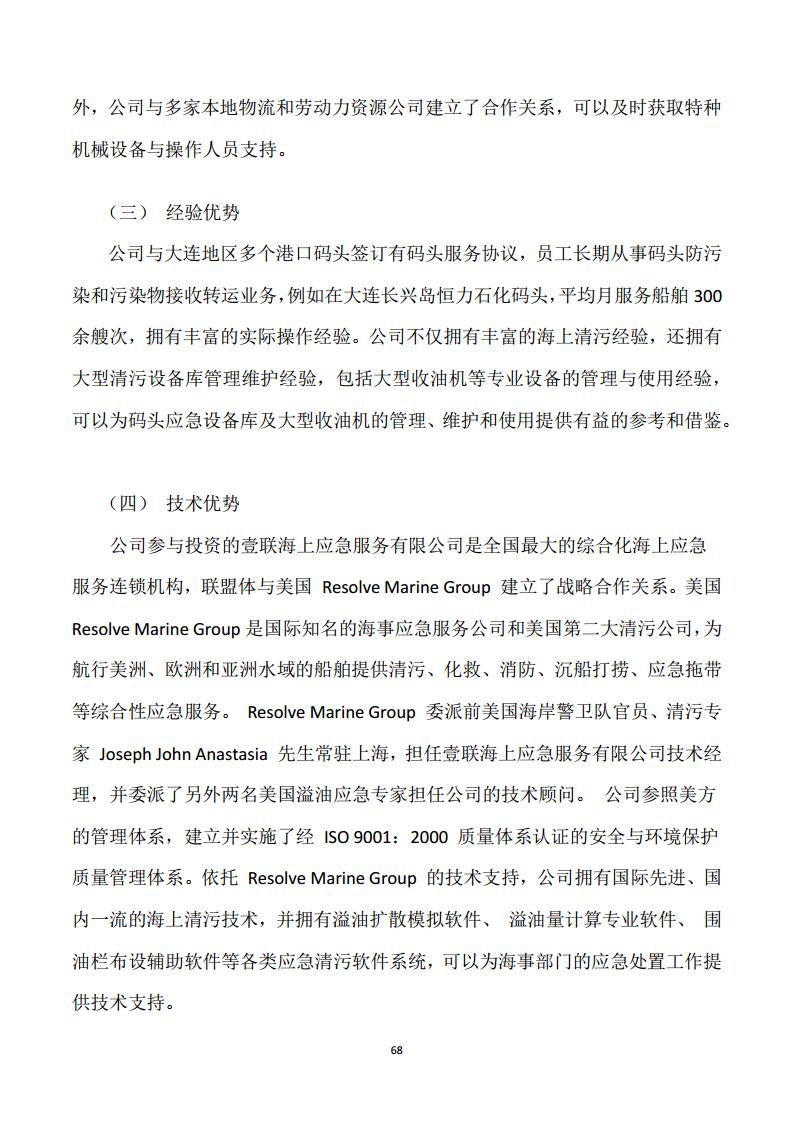 外，公司与多家本地物流和劳动力资源公司建立了合作关系，可以及时获取特种机械设备与操作人员支持。

（三） 经验优势

公司与大连地区多个港口码头签订有码头服务协议，员工长期从事码头防污染和污染物接收转运业务，例如在大连长兴岛恒力石化码头，平均月服务船舶 300 余艘次，拥有丰富的实际操作经验。公司不仅拥有丰富的海上清污经验，还拥有大型清污设备库管理维护经验，包括大型收油机等专业设备的管理与使用经验，可以为码头应急设备库及大型收油机的管理、维护和使用提供有益的参考和借鉴。

（四） 技术优势

公司参与投资的壹联海上应急服务有限公司是全国最大的综合化海上应急服务连锁机构，联盟体与美国 Resolve Marine Group 建立了战略合作关系。美国 Resolve Marine Group 是国际知名的海事应急服务公司和美国第二大清污公司，为航行美洲、欧洲和亚洲水域的船舶提供清污、化救、消防、沉船打捞、应急拖带等综合性应急服务。 Resolve Marine Group 委派前美国海岸警卫队官员、清污专家 Joseph John Anastasia 先生常驻上海，担任壹联海上应急服务有限公司技术经理，并委派了另外两名美国溢油应急专家担任公司的技术顾问。 公司参照美方的管理体系，建立并实施了经 ISO 9001：2000 质量体系认证的安全与环境保护质量管理体系。依托 Resolve Marine Group 的技术支持，公司拥有国际先进、国内一流的海上清污技术，并拥有溢油扩散模拟软件、 溢油量计算专业软件、 围油栏布设辅助软件等各类应急清污软件系统，可以为海事部门的应急处置工作提供技术支持。

68